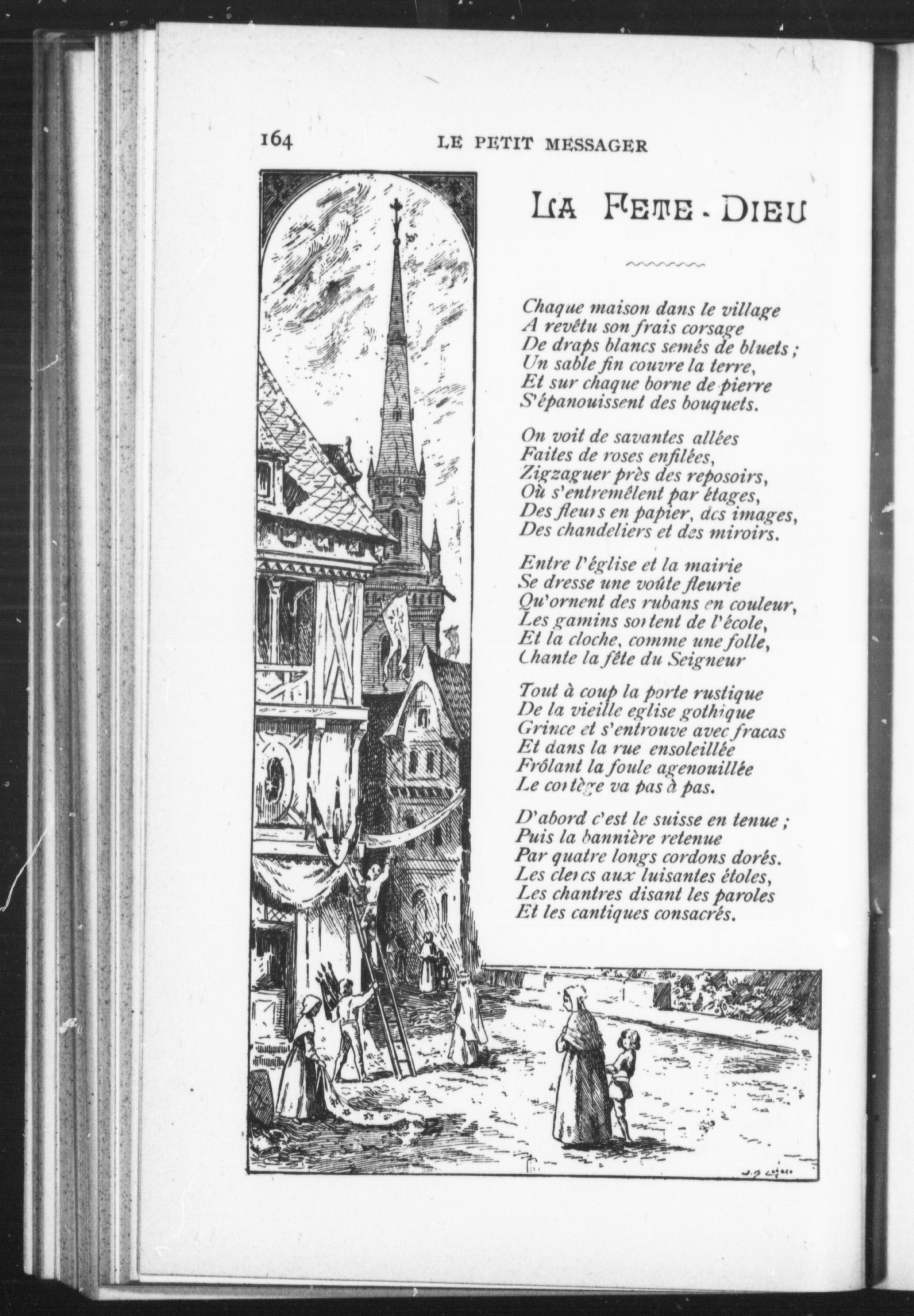 164 LE PETIT MESSAGER

LA FETE-DIEU

Chaque maison dans le village
A revêtu son frais corsage
De draps blancs semés de bluets ;
Un sable fin couvre la terre,
Et sur chaque borne de pierre
S'épanouissent des bouquets.

On voit de savantes allées
Faites de roses enfilées,
Zigzaguer près des reposoirs,
Où s'entremêlent par étages,
Des fleurs en papier, des images,
Des chandeliers et des miroirs.

Entre l'église et la mairie
Se dresse une voûte fleurie
Qu'ornent des rubans en couleur,
Les gamins sortent de l'école,
Et la cloche, comme une folle,
Chante la fête du Seigneur

Tout à coup la porte rustique
De la vieille eglise gothique
Grince et s'entrouve avec fracas
Et dans la rue ensoleillée
Frôlant la foule agenouillée
Le cortège va pas à pas.

D'abord c'est le suisse en tenue ;
Puis la bannière retenue
Par quatre longs cordons dorés.
Les clercs aux luisantes étoles,
Les chantres disant les paroles
Et les cantiques consacrés.